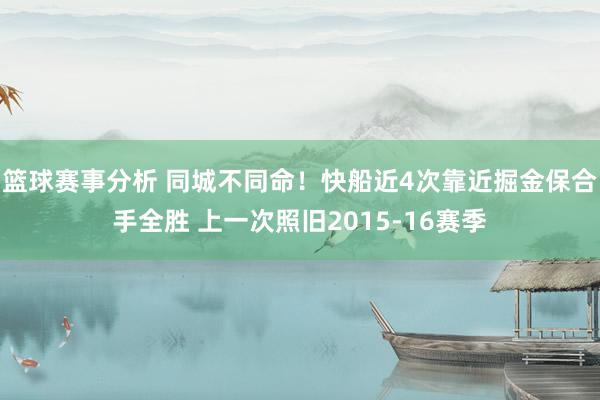 篮球赛事分析 同城不同命！快船近4次靠近掘金保合手全胜 上一次照旧2015-16赛季